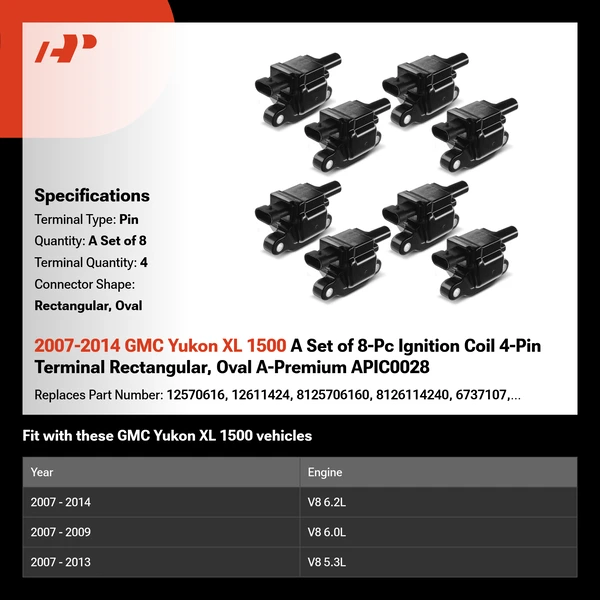 AP

Specifications
Terminal Type: Pin
Quantity: A Set of 8
Terminal Quantity: 4
Connector Shape: Rectangular, Oval

2007-2014 GMC Yukon XL 1500 A Set of 8-Pc Ignition Coil 4-Pin Terminal Rectangular, Oval A-Premium APIC0028

Replaces Part Number: 12570616, 12611424, 8125706160, 8126114240, 6737107,...

Fit with these GMC Yukon XL 1500 vehicles

| Year | Engine |
|---|---|
| 2007 - 2014 | V8 6.2L |
| 2007 - 2009 | V8 6.0L |
| 2007 - 2013 | V8 5.3L |